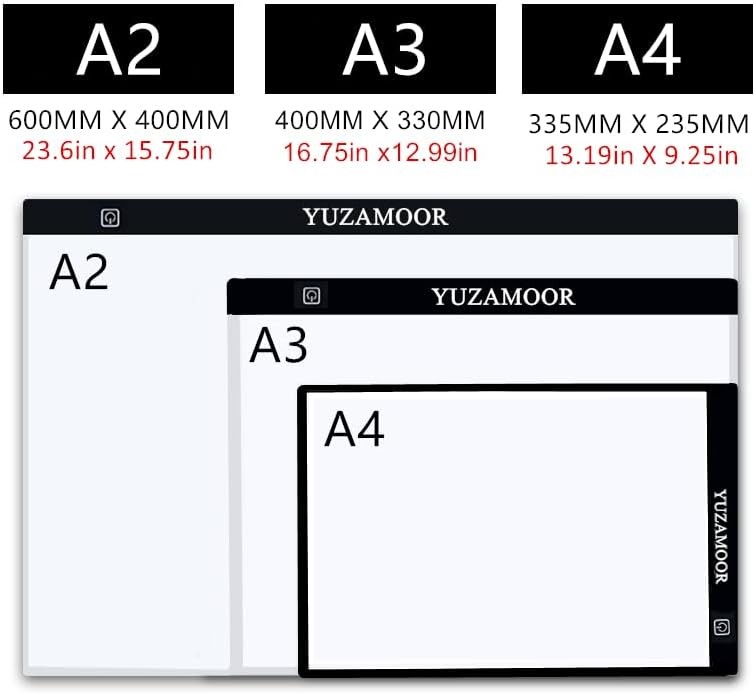 A2

600MM X 400MM
23.6in x 15.75in

A3

400MM X 330MM
16.75in x12.99in

A4

335MM X 235MM
13.19in X 9.25in

YUZAMOOR

A2

YUZAMOOR

A3

A4

YUZAMOOR